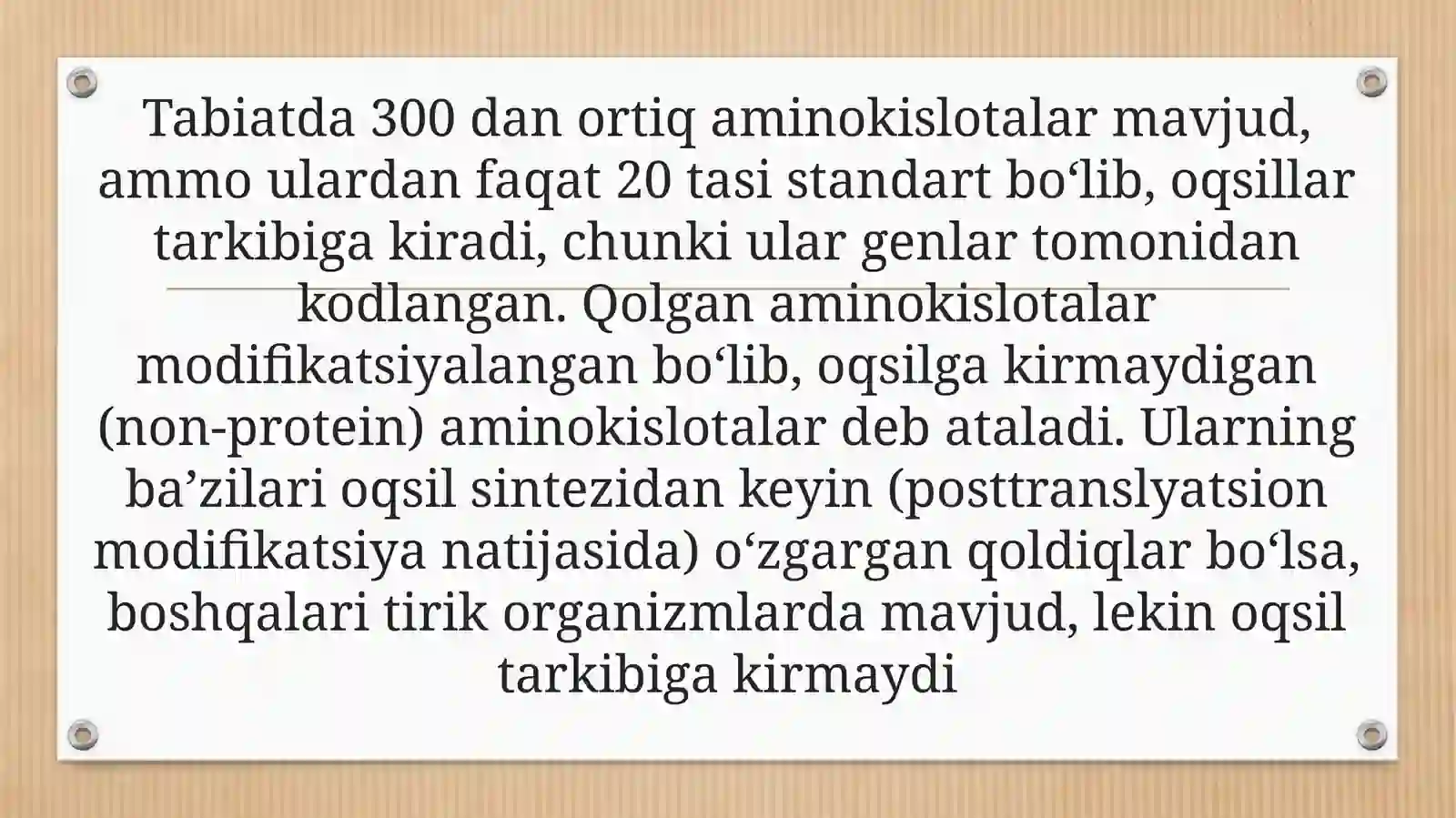 Tabiatda 300 dan ortiq aminokislotalar mavjud, ammo ulardan faqat 20 tasi standart bo'lib, oqsillar tarkibiga kiradi, chunki ular genlar tomonidan kodlangan. Qolgan aminokislotalar modifikatsiyalangan bo'lib, oqsilga kirmaydigan (non-protein) aminokislotalar deb ataladi. Ularning ba'zilari oqsil sintezidan keyin (posttranslyatsion modifikatsiya natijasida) o'zgargan qoldiqlar bo'lsa, boshqalari tirik organizmlarda mavjud, lekin oqsil tarkibiga kirmaydi